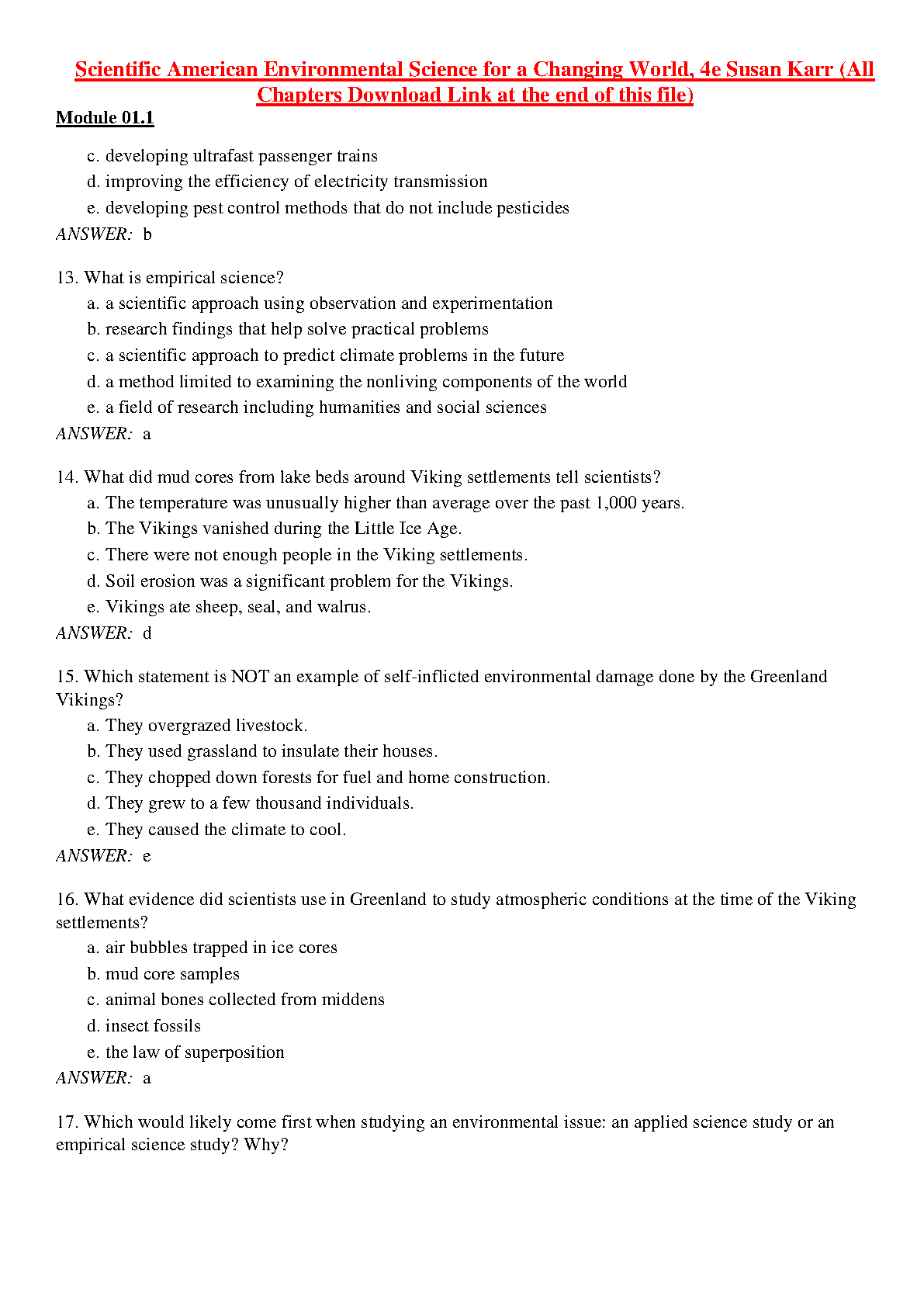 Scientific American Environmental Science for a Changing World, 4e Susan Karr (All Chapters Download Link at the end of this file)

Module 01.1

c. developing ultrafast passenger trains
d. improving the efficiency of electricity transmission
e. developing pest control methods that do not include pesticides
ANSWER: b

13. What is empirical science?
a. a scientific approach using observation and experimentation
b. research findings that help solve practical problems
c. a scientific approach to predict climate problems in the future
d. a method limited to examining the nonliving components of the world
e. a field of research including humanities and social sciences
ANSWER: a

14. What did mud cores from lake beds around Viking settlements tell scientists?
a. The temperature was unusually higher than average over the past 1,000 years.
b. The Vikings vanished during the Little Ice Age.
c. There were not enough people in the Viking settlements.
d. Soil erosion was a significant problem for the Vikings.
e. Vikings ate sheep, seal, and walrus.
ANSWER: d

15. Which statement is NOT an example of self-inflicted environmental damage done by the Greenland Vikings?
a. They overgrazed livestock.
b. They used grassland to insulate their houses.
c. They chopped down forests for fuel and home construction.
d. They grew to a few thousand individuals.
e. They caused the climate to cool.
ANSWER: e

16. What evidence did scientists use in Greenland to study atmospheric conditions at the time of the Viking settlements?
a. air bubbles trapped in ice cores
b. mud core samples
c. animal bones collected from middens
d. insect fossils
e. the law of superposition
ANSWER: a

17. Which would likely come first when studying an environmental issue: an applied science study or an empirical science study? Why?